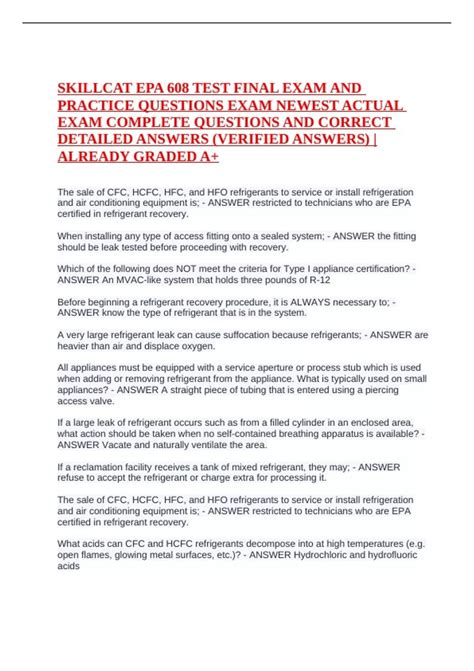 SKILLCAT EPA 608 TEST FINAL EXAM AND PRACTICE QUESTIONS EXAM NEWEST ACTUAL EXAM COMPLETE QUESTIONS AND CORRECT DETAILED ANSWERS (VERIFIED ANSWERS) | ALREADY GRADED A+

The sale of CFC, HCFC, HFC, and HFO refrigerants to service or install refrigeration and air conditioning equipment is; - ANSWER restricted to technicians who are EPA certified in refrigerant recovery.

When installing any type of access fitting onto a sealed system; - ANSWER the fitting should be leak tested before proceeding with recovery.

Which of the following does NOT meet the criteria for Type I appliance certification? - ANSWER An MVAC-like system that holds three pounds of R-12

Before beginning a refrigerant recovery procedure, it is ALWAYS necessary to; - ANSWER know the type of refrigerant that is in the system.

A very large refrigerant leak can cause suffocation because refrigerants; - ANSWER are heavier than air and displace oxygen.

All appliances must be equipped with a service aperture or process stub which is used when adding or removing refrigerant from the appliance. What is typically used on small appliances? - ANSWER A straight piece of tubing that is entered using a piercing access valve.

If a large leak of refrigerant occurs such as from a filled cylinder in an enclosed area, what action should be taken when no self-contained breathing apparatus is available? - ANSWER Vacate and naturally ventilate the area.

If a reclamation facility receives a tank of mixed refrigerant, they may; - ANSWER refuse to accept the refrigerant or charge extra for processing it.

The sale of CFC, HCFC, HFC, and HFO refrigerants to service or install refrigeration and air conditioning equipment is; - ANSWER restricted to technicians who are EPA certified in refrigerant recovery.

What acids can CFC and HCFC refrigerants decompose into at high temperatures (e.g. open flames, glowing metal surfaces, etc.)? - ANSWER Hydrochloric and hydrofluoric acids